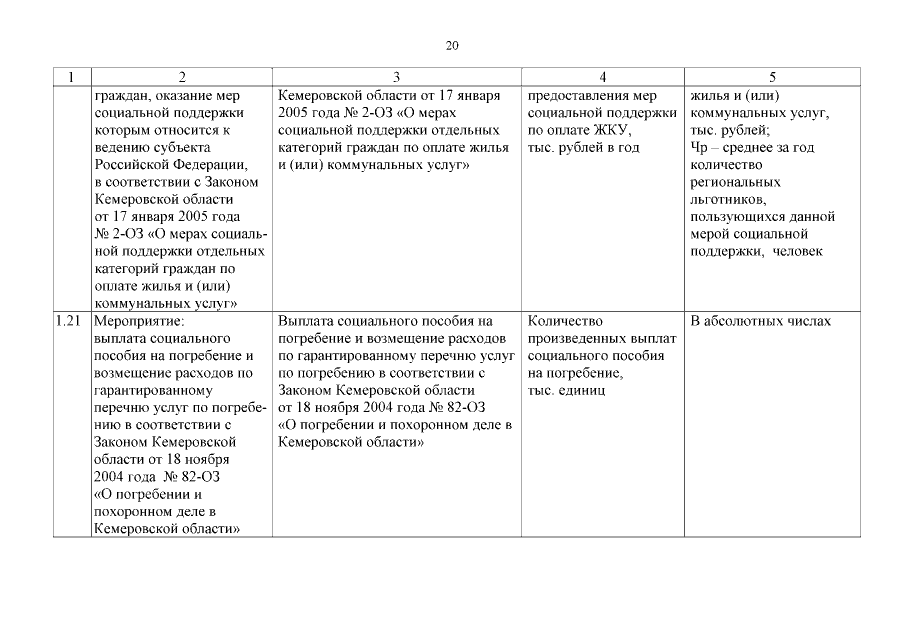 20

| 1 | 2 | 3 | 4 | 5 |
|---|---|---|---|---|
| | граждан, оказание мер социальной поддержки которым относится к ведению субъекта Российской Федерации, в соответствии с Законом Кемеровской области от 17 января 2005 года № 2-ОЗ «О мерах социальной поддержки отдельных категорий граждан по оплате жилья и (или) коммунальных услуг» | Кемеровской области от 17 января 2005 года № 2-ОЗ «О мерах социальной поддержки отдельных категорий граждан по оплате жилья и (или) коммунальных услуг» | предоставления мер социальной поддержки по оплате ЖКУ, тыс. рублей в год | жилья и (или) коммунальных услуг, тыс. рублей; Чр – среднее за год количество региональных льготников, пользующихся данной мерой социальной поддержки, человек |
| 1.21 | Мероприятие: выплата социального пособия на погребение и возмещение расходов по гарантированному перечню услуг по погребению в соответствии с Законом Кемеровской области от 18 ноября 2004 года № 82-ОЗ «О погребении и похоронном деле в Кемеровской области» | Выплата социального пособия на погребение и возмещение расходов по гарантированному перечню услуг по погребению в соответствии с Законом Кемеровской области от 18 ноября 2004 года № 82-ОЗ «О погребении и похоронном деле в Кемеровской области» | Количество произведенных выплат социального пособия на погребение, тыс. единиц | В абсолютных числах |